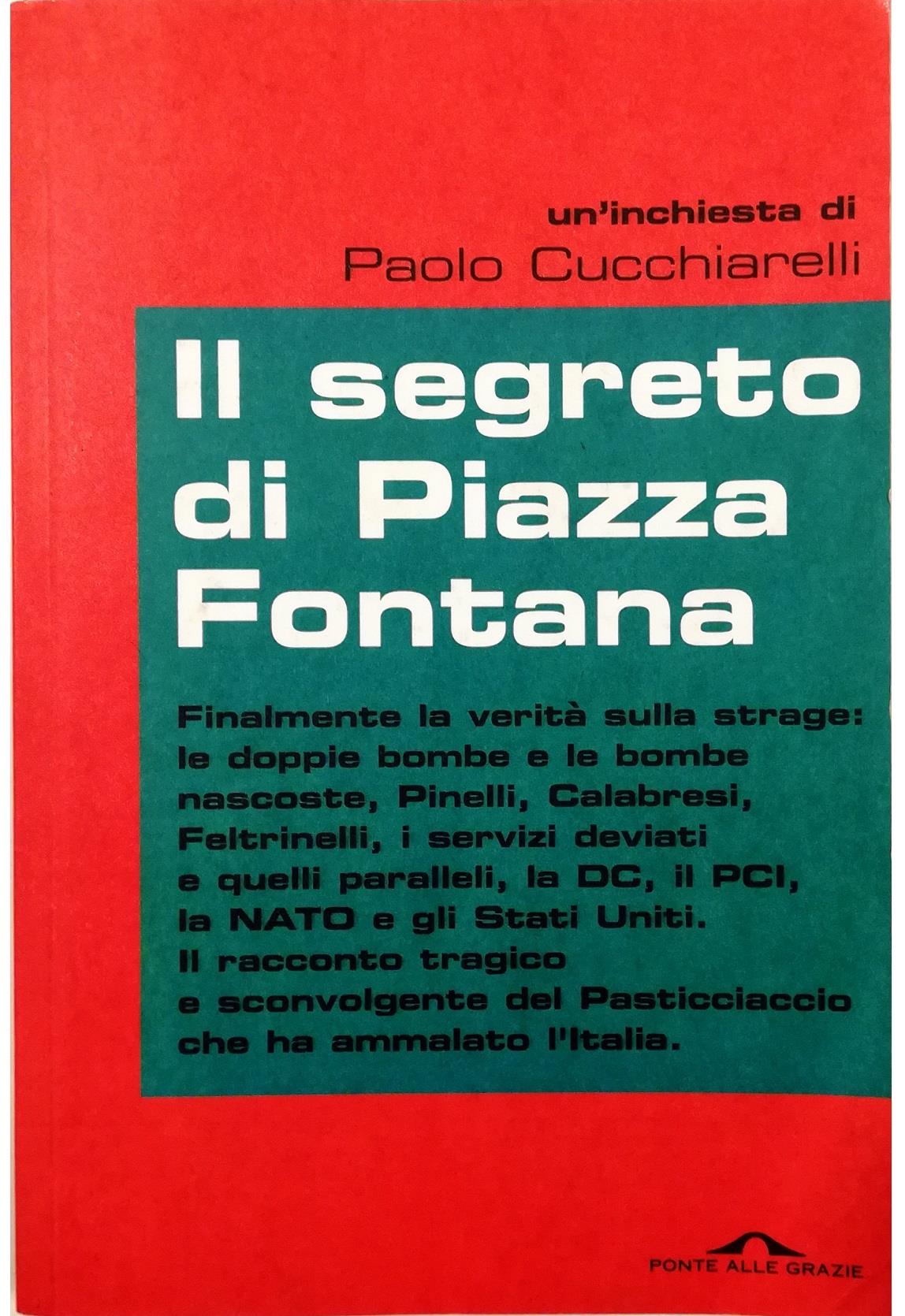 un'inchiesta di
Paolo Cucchiarelli

Il segreto di Piazza Fontana

Finalmente la verità sulla strage: le doppie bombe e le bombe nascoste, Pinelli, Calabresi, Feltrinelli, i servizi deviati e quelli paralleli, la DC, il PCI, la NATO e gli Stati Uniti. Il racconto tragico e sconvolgente del Pasticciaccio che ha ammalato l'Italia.

PONTE ALLE GRAZIE